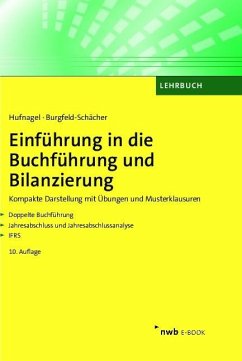 LEHRBUCH

Hufnagel · Burgfeld-Schächer

Einführung in die Buchführung und Bilanzierung

Kompakte Darstellung mit Übungen und Musterklausuren

Doppelte Buchführung
Jahresabschluss und Jahresabschlussanalyse
IFRS

10. Auflage

nwb E-BOOK